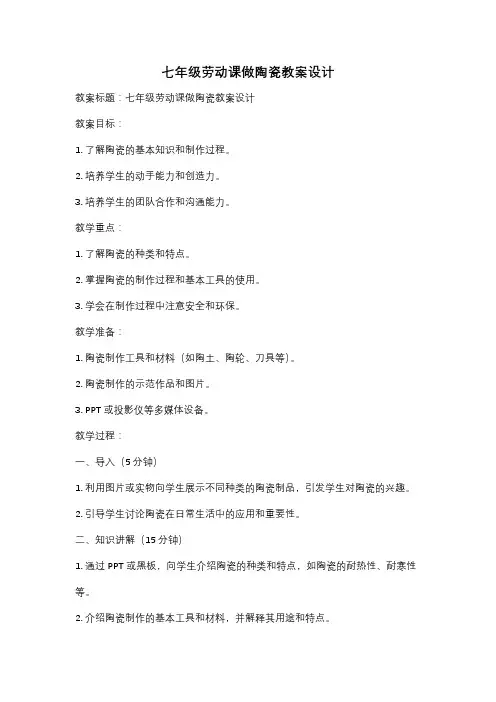 七年级劳动课做陶瓷教案设计

教案标题：七年级劳动课做陶瓷教案设计

教案目标：

1. 了解陶瓷的基本知识和制作过程。

2. 培养学生的动手能力和创造力。

3. 培养学生的团队合作和沟通能力。

教学重点：

1. 了解陶瓷的种类和特点。

2. 掌握陶瓷的制作过程和基本工具的使用。

3. 学会在制作过程中注意安全和环保。

教学准备：

1. 陶瓷制作工具和材料（如陶土、陶轮、刀具等）。

2. 陶瓷制作的示范作品和图片。

3. PPT 或投影仪等多媒体设备。

教学过程：

一、导入（5 分钟）

1. 利用图片或实物向学生展示不同种类的陶瓷制品，引发学生对陶瓷的兴趣。

2. 引导学生讨论陶瓷在日常生活中的应用和重要性。

二、知识讲解（15 分钟）

1. 通过 PPT 或黑板，向学生介绍陶瓷的种类和特点，如陶瓷的耐热性、耐寒性等。

2. 介绍陶瓷制作的基本工具和材料，并解释其用途和特点。